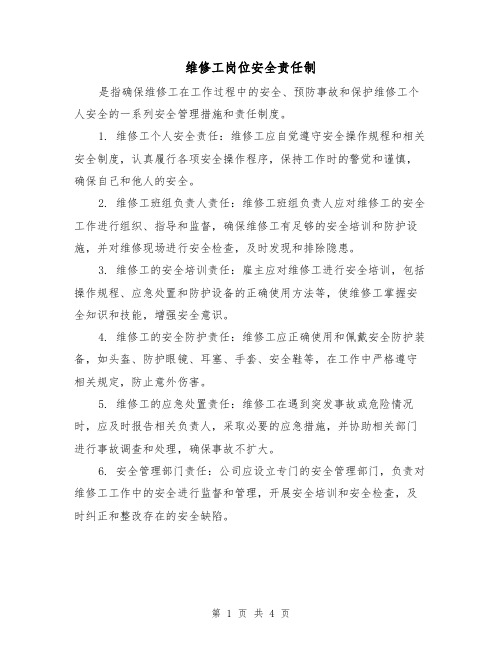 维修工岗位安全责任制

是指确保维修工在工作过程中的安全、预防事故和保护维修工个人安全的一系列安全管理措施和责任制度。

1. 维修工个人安全责任：维修工应自觉遵守安全操作规程和相关安全制度，认真履行各项安全操作程序，保持工作时的警觉和谨慎，确保自己和他人的安全。

2. 维修工班组负责人责任：维修工班组负责人应对维修工的安全工作进行组织、指导和监督，确保维修工有足够的安全培训和防护设施，并对维修现场进行安全检查，及时发现和排除隐患。

3. 维修工的安全培训责任：雇主应对维修工进行安全培训，包括操作规程、应急处置和防护设备的正确使用方法等，使维修工掌握安全知识和技能，增强安全意识。

4. 维修工的安全防护责任：维修工应正确使用和佩戴安全防护装备，如头盔、防护眼镜、耳塞、手套、安全鞋等，在工作中严格遵守相关规定，防止意外伤害。

5. 维修工的应急处置责任：维修工在遇到突发事故或危险情况时，应及时报告相关负责人，采取必要的应急措施，并协助相关部门进行事故调查和处理，确保事故不扩大。

6. 安全管理部门责任：公司应设立专门的安全管理部门，负责对维修工工作中的安全进行监督和管理，开展安全培训和安全检查，及时纠正和整改存在的安全缺陷。

第 1 页 共 4 页